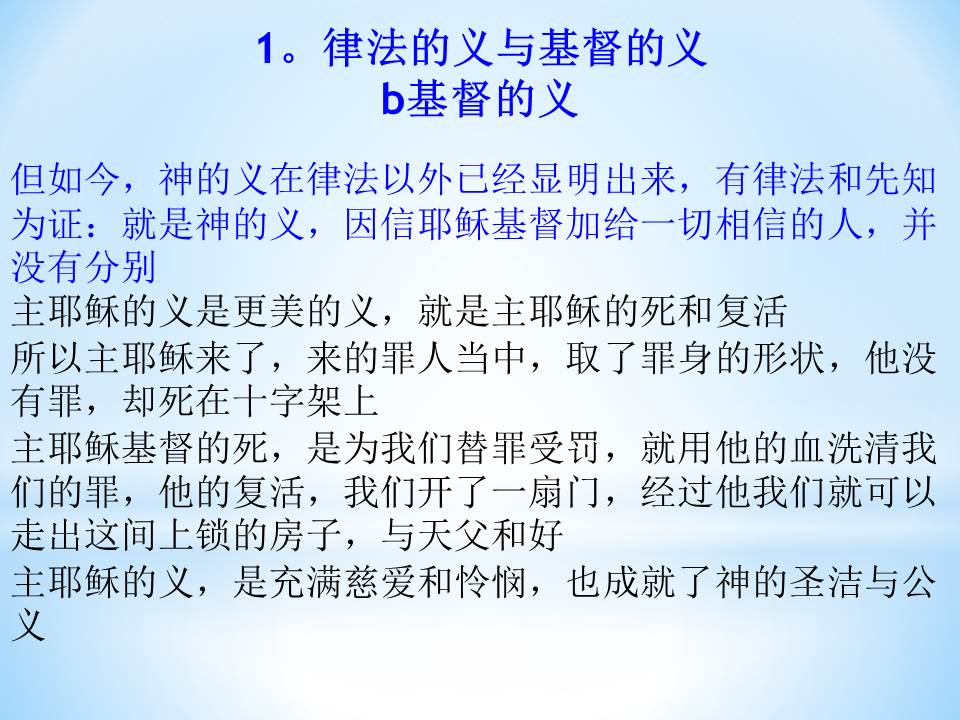 1。律法的义与基督的义
b基督的义

但如今，神的义在律法以外已经显明出来，有律法和先知为证：就是神的义，因信耶稣基督加给一切相信的人，并没有分别

主耶稣的义是更美的义，就是主耶稣的死和复活

所以主耶稣来了，来的罪人当中，取了罪身的形状，他没有罪，却死在十字架上

主耶稣基督的死，是为我们替罪受罚，就用他的血洗清我们的罪，他的复活，我们开了一扇门，经过他我们就可以走出这间上锁的房子，与天父和好

主耶稣的义，是充满慈爱和怜悯，也成就了神的圣洁与公义